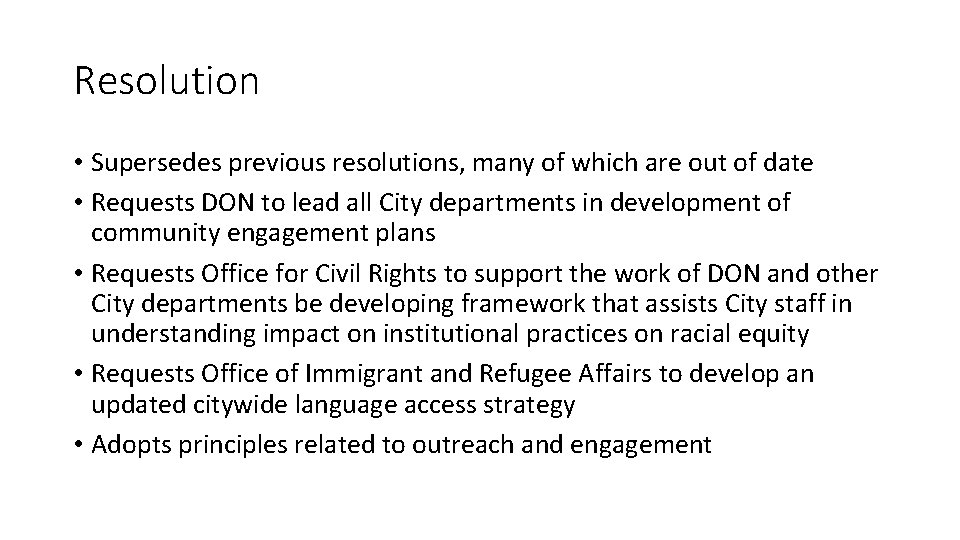 Resolution

• Supersedes previous resolutions, many of which are out of date
• Requests DON to lead all City departments in development of community engagement plans
• Requests Office for Civil Rights to support the work of DON and other City departments be developing framework that assists City staff in understanding impact on institutional practices on racial equity
• Requests Office of Immigrant and Refugee Affairs to develop an updated citywide language access strategy
• Adopts principles related to outreach and engagement